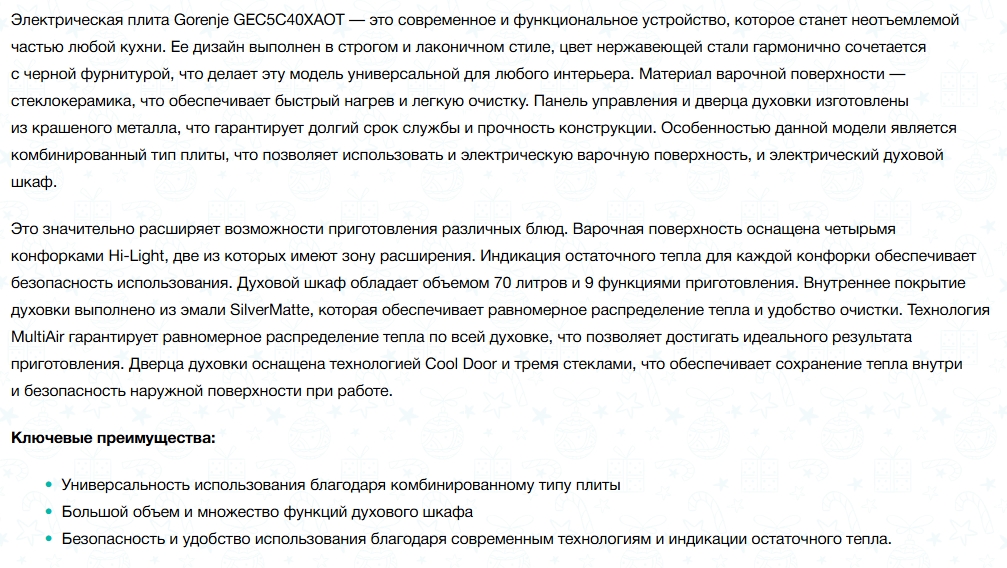 Электрическая плита Gorenje GEC5C40XAOT — это современное и функциональное устройство, которое станет неотъемлемой частью любой кухни. Ее дизайн выполнен в строгом и лаконичном стиле, цвет нержавеющей стали гармонично сочетается с черной фурнитурой, что делает эту модель универсальной для любого интерьера. Материал варочной поверхности — стеклокерамика, что обеспечивает быстрый нагрев и легкую очистку. Панель управления и дверца духовки изготовлены из крашеного металла, что гарантирует долгий срок службы и прочность конструкции. Особенностью данной модели является комбинированный тип плиты, что позволяет использовать и электрическую варочную поверхность, и электрический духовой шкаф.

Это значительно расширяет возможности приготовления различных блюд. Варочная поверхность оснащена четырьмя конфорками Hi-Light, две из которых имеют зону расширения. Индикация остаточного тепла для каждой конфорки обеспечивает безопасность использования. Духовой шкаф обладает объемом 70 литров и 9 функциями приготовления. Внутреннее покрытие духовки выполнено из эмали SilverMatte, которая обеспечивает равномерное распределение тепла и удобство очистки. Технология MultiAir гарантирует равномерное распределение тепла по всей духовке, что позволяет достигать идеального результата приготовления. Дверца духовки оснащена технологией Cool Door и тремя стеклами, что обеспечивает сохранение тепла внутри и безопасность наружной поверхности при работе.

Ключевые преимущества:

• Универсальность использования благодаря комбинированному типу плиты
• Большой объем и множество функций духового шкафа
• Безопасность и удобство использования благодаря современным технологиям и индикации остаточного тепла.